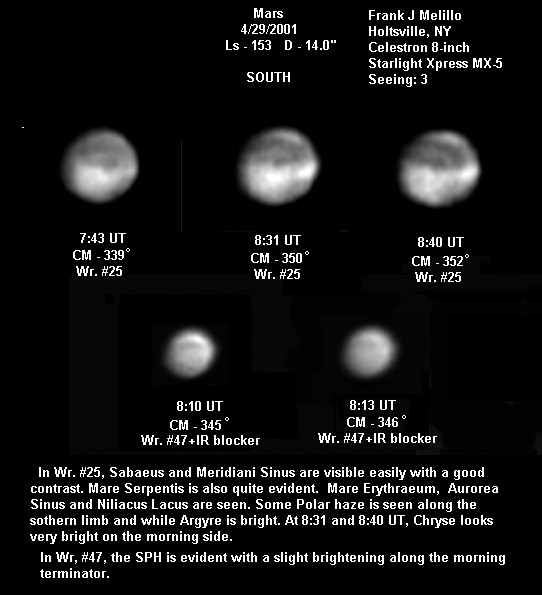 Mars
4/29/2001
Ls - 153 D - 14.0"

SOUTH

Frank J Melillo
Holtsville, NY
Celestron 8-inch
Starlight Xpress MX-5
Seeing: 3

7:43 UT
CM - 339°
Wr. #25

8:31 UT
CM - 350°
Wr. #25

8:40 UT
CM - 352°
Wr. #25

8:10 UT
CM - 345°
Wr. #47+IR blocker

8:13 UT
CM - 346°
Wr. #47+IR blocker

In Wr. #25, Sabaeus and Meridiani Sinus are visible easily with a good contrast. Mare Serpentis is also quite evident. Mare Erythraeum, Aurorea Sinus and Niliacus Lacus are seen. Some Polar haze is seen along the sothern limb and while Argyre is bright. At 8:31 and 8:40 UT, Chryse looks very bright on the morning side.

In Wr, #47, the SPH is evident with a slight brightening along the morning terminator.